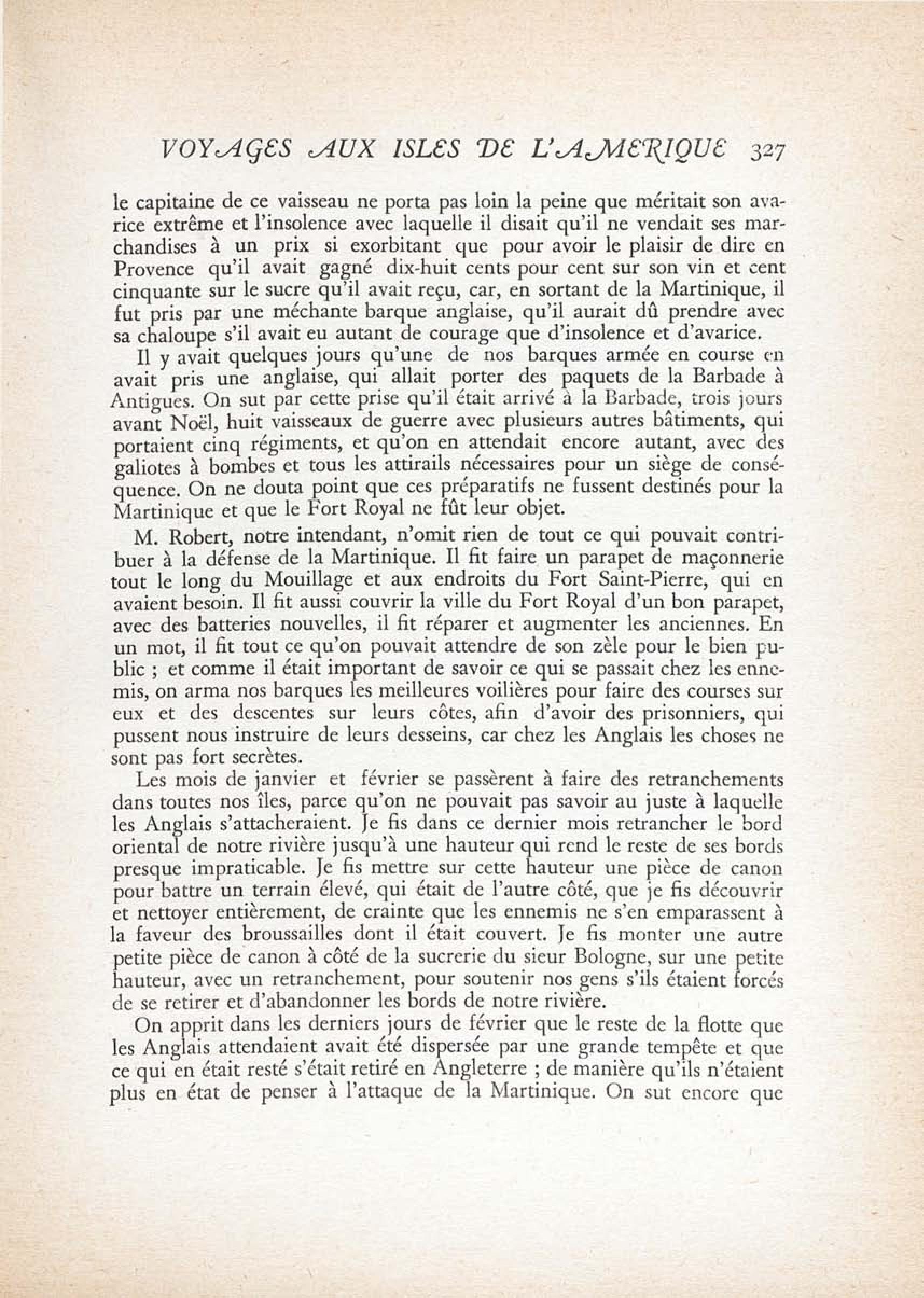 VOYAGES AUX ISLES DE L'AMERIQUE 327

le capitaine de ce vaisseau ne porta pas loin la peine que méritait son avarice extrême et l'insolence avec laquelle il disait qu'il ne vendait ses marchandises à un prix si exorbitant que pour avoir le plaisir de dire en Provence qu'il avait gagné dix-huit cents pour cent sur son vin et cent cinquante sur le sucre qu'il avait reçu, car, en sortant de la Martinique, il fut pris par une méchante barque anglaise, qu'il aurait dû prendre avec sa chaloupe s'il avait eu autant de courage que d'insolence et d'avarice.

Il y avait quelques jours qu'une de nos barques armée en course en avait pris une anglaise, qui allait porter des paquets de la Barbade à Antigues. On sut par cette prise qu'il était arrivé à la Barbade, trois jours avant Noël, huit vaisseaux de guerre avec plusieurs autres bâtiments, qui portaient cinq régiments, et qu'on en attendait encore autant, avec des galiotes à bombes et tous les attirails nécessaires pour un siège de conséquence. On ne douta point que ces préparatifs ne fussent destinés pour la Martinique et que le Fort Royal ne fût leur objet.

M. Robert, notre intendant, n'omit rien de tout ce qui pouvait contribuer à la défense de la Martinique. Il fit faire un parapet de maçonnerie tout le long du Mouillage et aux endroits du Fort Saint-Pierre, qui en avaient besoin. Il fit aussi couvrir la ville du Fort Royal d'un bon parapet, avec des batteries nouvelles, il fit réparer et augmenter les anciennes. En un mot, il fit tout ce qu'on pouvait attendre de son zèle pour le bien public ; et comme il était important de savoir ce qui se passait chez les ennemis, on arma nos barques les meilleures voilières pour faire des courses sur eux et des descentes sur leurs côtes, afin d'avoir des prisonniers, qui pussent nous instruire de leurs desseins, car chez les Anglais les choses ne sont pas fort secrètes.

Les mois de janvier et février se passèrent à faire des retranchements dans toutes nos îles, parce qu'on ne pouvait pas savoir au juste à laquelle les Anglais s'attacheraient. Je fis dans ce dernier mois retrancher le bord oriental de notre rivière jusqu'à une hauteur qui rend le reste de ses bords presque impraticable. Je fis mettre sur cette hauteur une pièce de canon pour battre un terrain élevé, qui était de l'autre côté, que je fis découvrir et nettoyer entièrement, de crainte que les ennemis ne s'en emparassent à la faveur des broussailles dont il était couvert. Je fis monter une autre petite pièce de canon à côté de la sucrerie du sieur Bologne, sur une petite hauteur, avec un retranchement, pour soutenir nos gens s'ils étaient forcés de se retirer et d'abandonner les bords de notre rivière.

On apprit dans les derniers jours de février que le reste de la flotte que les Anglais attendaient avait été dispersée par une grande tempête et que ce qui en était resté s'était retiré en Angleterre ; de manière qu'ils n'étaient plus en état de penser à l'attaque de la Martinique. On sut encore que